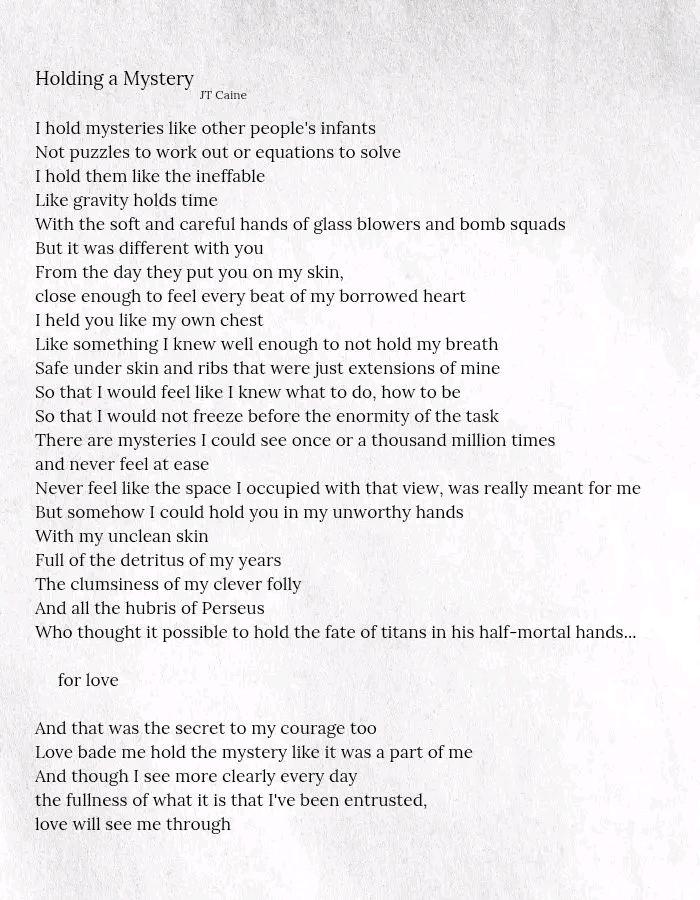 Holding a Mystery
JT Caine

I hold mysteries like other people's infants
Not puzzles to work out or equations to solve
I hold them like the ineffable
Like gravity holds time
With the soft and careful hands of glass blowers and bomb squads
But it was different with you
From the day they put you on my skin,
close enough to feel every beat of my borrowed heart
I held you like my own chest
Like something I knew well enough to not hold my breath
Safe under skin and ribs that were just extensions of mine
So that I would feel like I knew what to do, how to be
So that I would not freeze before the enormity of the task
There are mysteries I could see once or a thousand million times
and never feel at ease
Never feel like the space I occupied with that view, was really meant for me
But somehow I could hold you in my unworthy hands
With my unclean skin
Full of the detritus of my years
The clumsiness of my clever folly
And all the hubris of Perseus
Who thought it possible to hold the fate of titans in his half-mortal hands...

for love

And that was the secret to my courage too
Love bade me hold the mystery like it was a part of me
And though I see more clearly every day
the fullness of what it is that I've been entrusted,
love will see me through